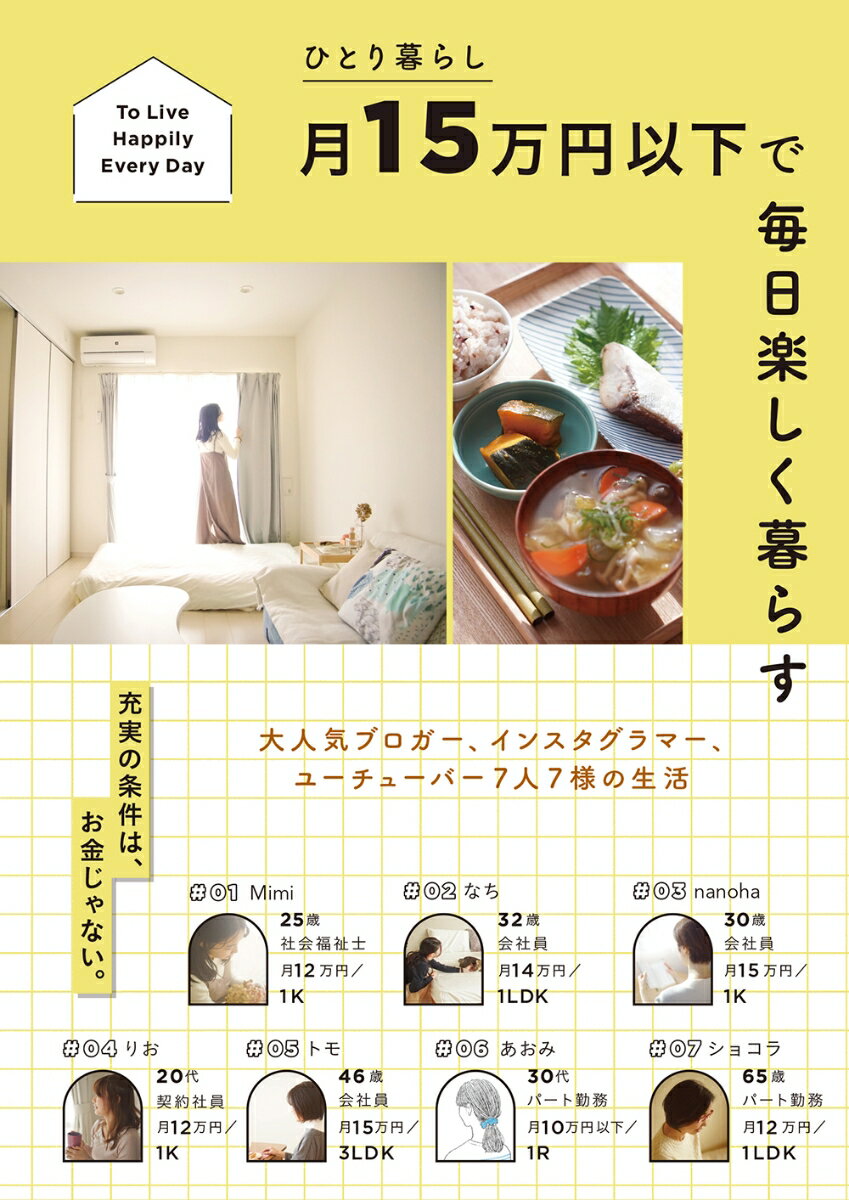 To Live Happily Every Day

ひとり暮らし

月15万円以下で毎日楽しく暮らす

充実の条件は、お金じゃない。

大人気ブロガー、インスタグラマー、ユーチューバー7人7様の生活

#01 Mimi
25歳
社会福祉士
月12万円／
1K

#02 なち
32歳
会社員
月14万円／
1LDK

#03 nanoha
30歳
会社員
月15万円／
1K

#04 りお
20代
契約社員
月12万円／
1K

#05 トモ
46歳
会社員
月15万円／
3LDK

#06 あおみ
30代
パート勤務
月10万円以下／
1R

#07 ショコラ
65歳
パート勤務
月12万円／
1LDK